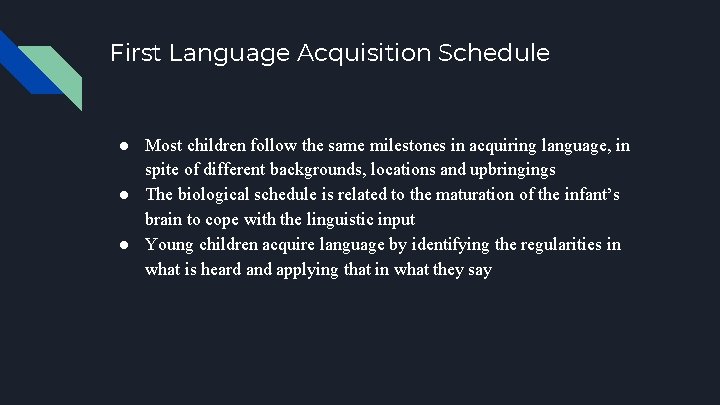 First Language Acquisition Schedule

● Most children follow the same milestones in acquiring language, in spite of different backgrounds, locations and upbringings
● The biological schedule is related to the maturation of the infant’s brain to cope with the linguistic input
● Young children acquire language by identifying the regularities in what is heard and applying that in what they say